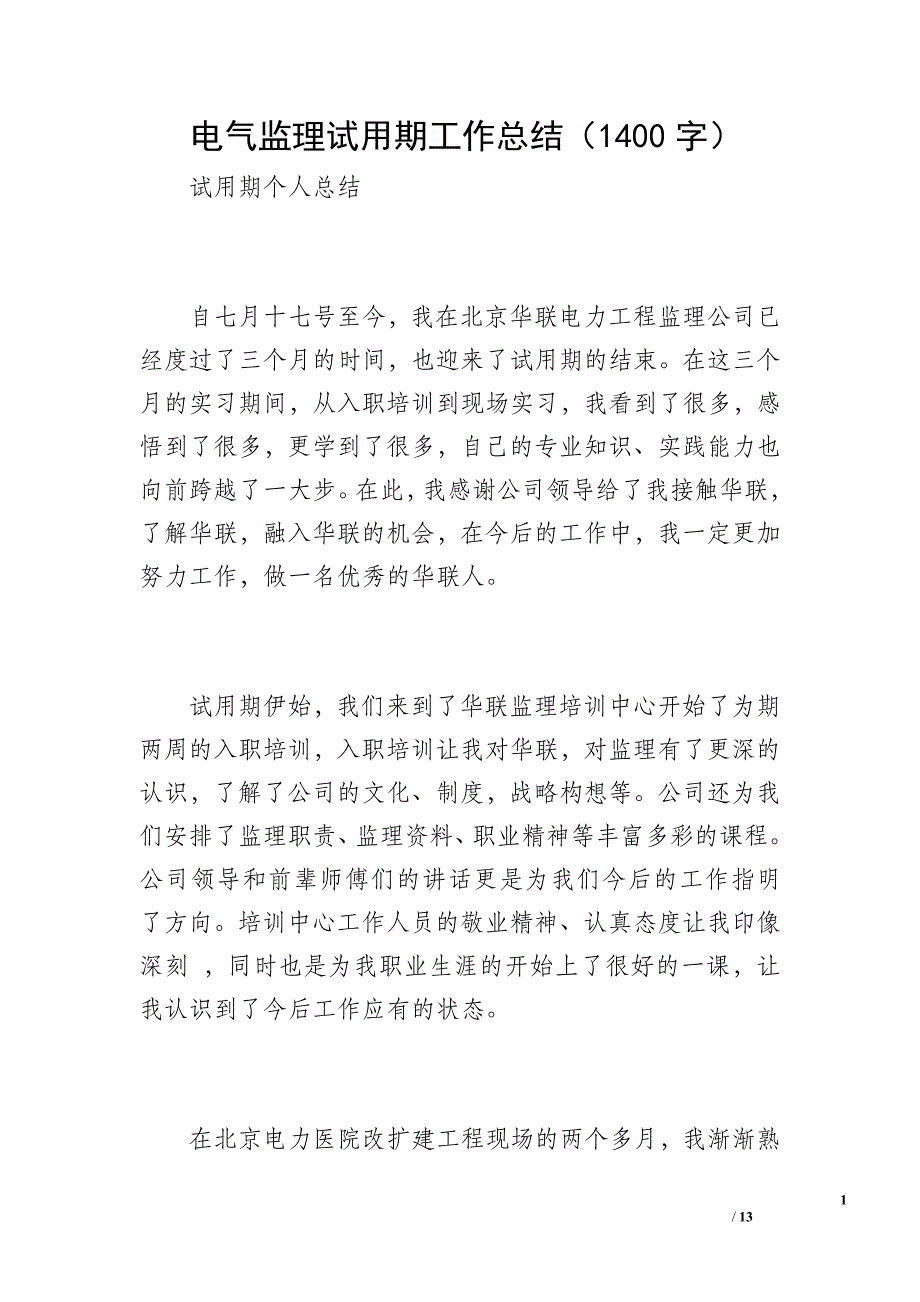 电气监理试用期工作总结（1400 字）

试用期个人总结

自七月十七号至今，我在北京华联电力工程监理公司已经度过了三个月的时间，也迎来了试用期的结束。在这三个月的实习期间，从入职培训到现场实习，我看到了很多，感悟到了很多，更学到了很多，自己的专业知识、实践能力也向前跨越了一大步。在此，我感谢公司领导给了我接触华联，了解华联，融入华联的机会，在今后的工作中，我一定更加努力工作，做一名优秀的华联人。

试用期伊始，我们来到了华联监理培训中心开始了为期两周的入职培训，入职培训让我对华联，对监理有了更深的认识，了解了公司的文化、制度，战略构想等。公司还为我们安排了监理职责、监理资料、职业精神等丰富多彩的课程。公司领导和前辈师傅们的讲话更是为我们今后的工作指明了方向。培训中心工作人员的敬业精神、认真态度让我印像深刻 ，同时也是为我职业生涯的开始上了很好的一课，让我认识到了今后工作应有的状态。

在北京电力医院改扩建工程现场的两个多月，我渐渐熟

1

/ 13